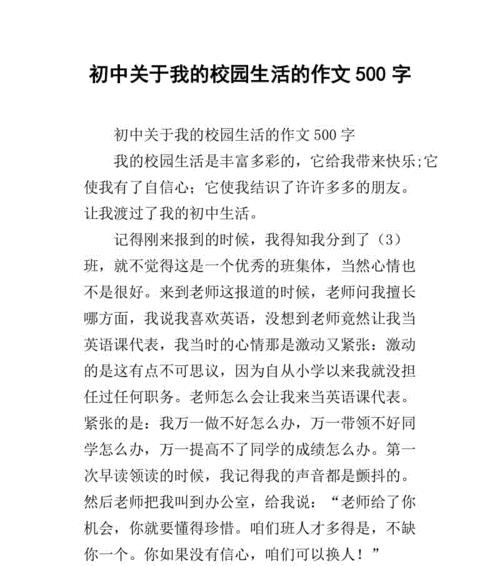 初中关于我的校园生活的作文 500 字

初中关于我的校园生活的作文 500 字

我的校园生活是丰富多彩的，它给我带来快乐;它使我有了自信心；它使我结识了许许多多的朋友。让我渡过了我的初中生活。

记得刚来报到的时候，我得知我分到了（3）班，就不觉得这是一个优秀的班集体，当然心情也不是很好。来到老师这报道的时候，老师问我擅长哪方面，我说我喜欢英语，没想到老师竟然让我当英语课代表，我当时的心情那是激动又紧张：激动的是这有点不可思议，因为自从小学以来我就没担任过任何职务。老师怎么会让我来当英语课代表。紧张的是：我万一做不好怎么办，万一带领不好同学怎么办，万一提高不了同学的成绩怎么办。第一次早读领读的时候，我记得我的声音都是颤抖的。然后老师把我叫到办公室，给我说：“老师给了你机会，你就要懂得珍惜。咱们班人才多得是，不缺你一个。你如果没有信心，咱们可以换人！”